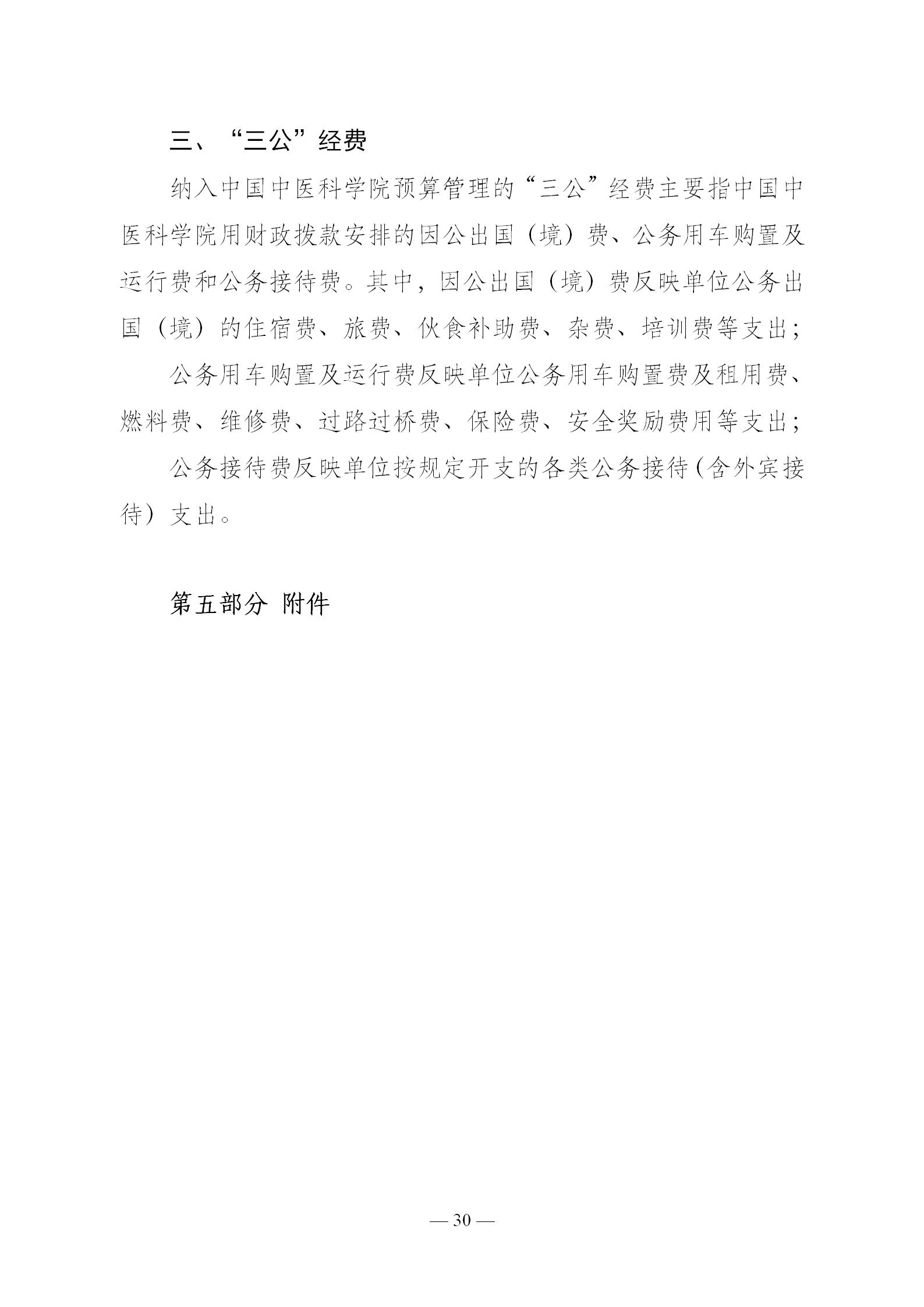 三、“三公”经费

纳入中国中医科学院预算管理的“三公”经费主要指中国中医科学院用财政拨款安排的因公出国（境）费、公务用车购置及运行费和公务接待费。其中，因公出国（境）费反映单位公务出国（境）的住宿费、旅费、伙食补助费、杂费、培训费等支出；

公务用车购置及运行费反映单位公务用车购置费及租用费、燃料费、维修费、过路过桥费、保险费、安全奖励费用等支出；

公务接待费反映单位按规定开支的各类公务接待（含外宾接待）支出。

第五部分 附件

— 30 —